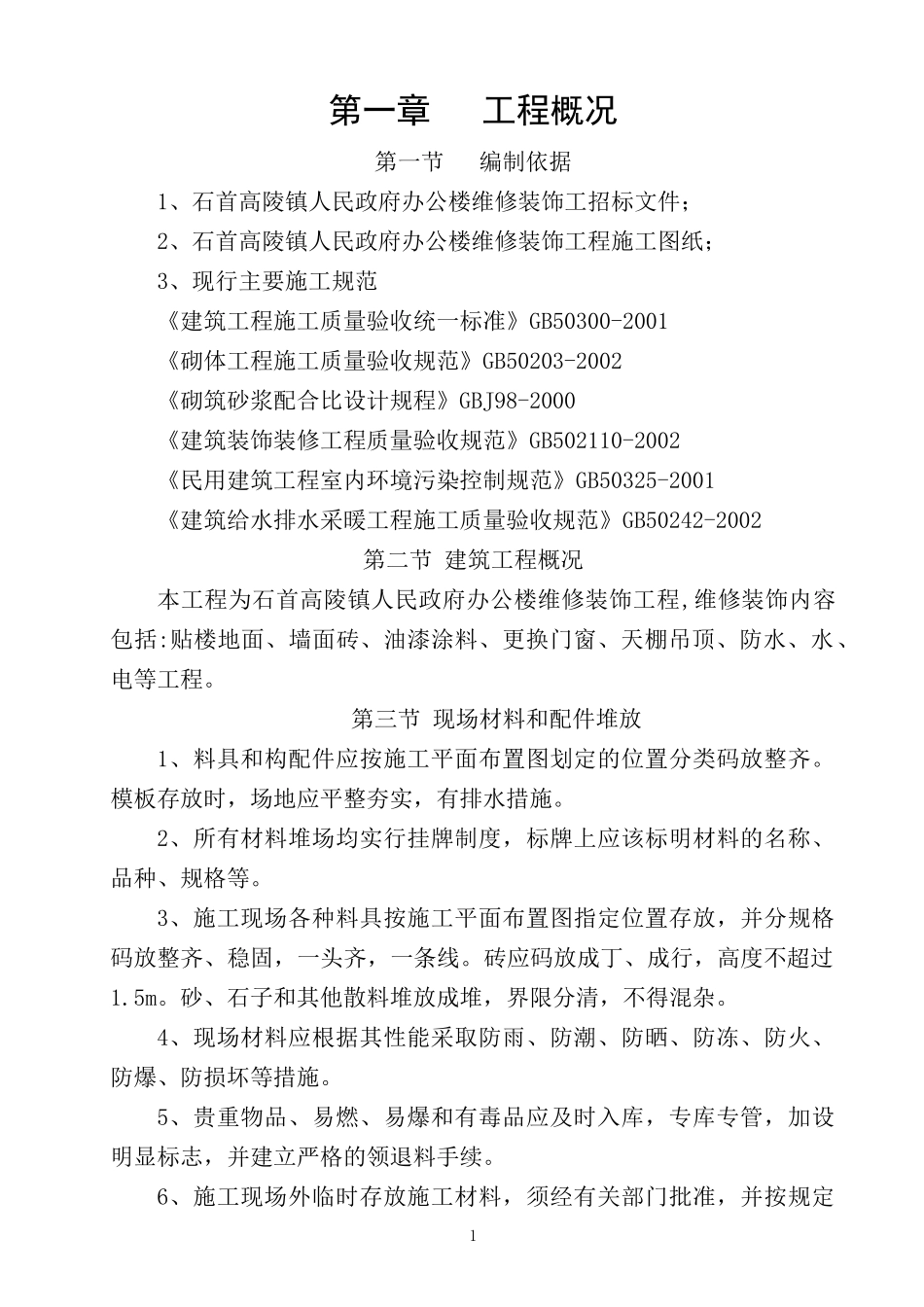 第一章　　工程概况

第一节　　编制依据

1、石首高陵镇人民政府办公楼维修装饰工招标文件；

2、石首高陵镇人民政府办公楼维修装饰工程施工图纸；

3、现行主要施工规范

《建筑工程施工质量验收统一标准》GB50300-2001

《砌体工程施工质量验收规范》GB50203-2002

《砌筑砂浆配合比设计规程》GBJ98-2000

《建筑装饰装修工程质量验收规范》GB502110-2002

《民用建筑工程室内环境污染控制规范》GB50325-2001

《建筑给水排水采暖工程施工质量验收规范》GB50242-2002

第二节 建筑工程概况

本工程为石首高陵镇人民政府办公楼维修装饰工程,维修装饰内容包括:贴楼地面、墙面砖、油漆涂料、更换门窗、天棚吊顶、防水、水、电等工程。

第三节 现场材料和配件堆放

1、料具和构配件应按施工平面布置图划定的位置分类码放整齐。模板存放时，场地应平整夯实，有排水措施。

2、所有材料堆场均实行挂牌制度，标牌上应该标明材料的名称、品种、规格等。

3、施工现场各种料具按施工平面布置图指定位置存放，并分规格码放整齐、稳固，一头齐，一条线。砖应码放成丁、成行，高度不超过1.5m。砂、石子和其他散料堆放成堆，界限分清，不得混杂。

4、现场材料应根据其性能采取防雨、防潮、防晒、防冻、防火、防爆、防损坏等措施。

5、贵重物品、易燃、易爆和有毒品应及时入库，专库专管，加设明显标志，并建立严格的领退料手续。

6、施工现场外临时存放施工材料，须经有关部门批准，并按规定

1